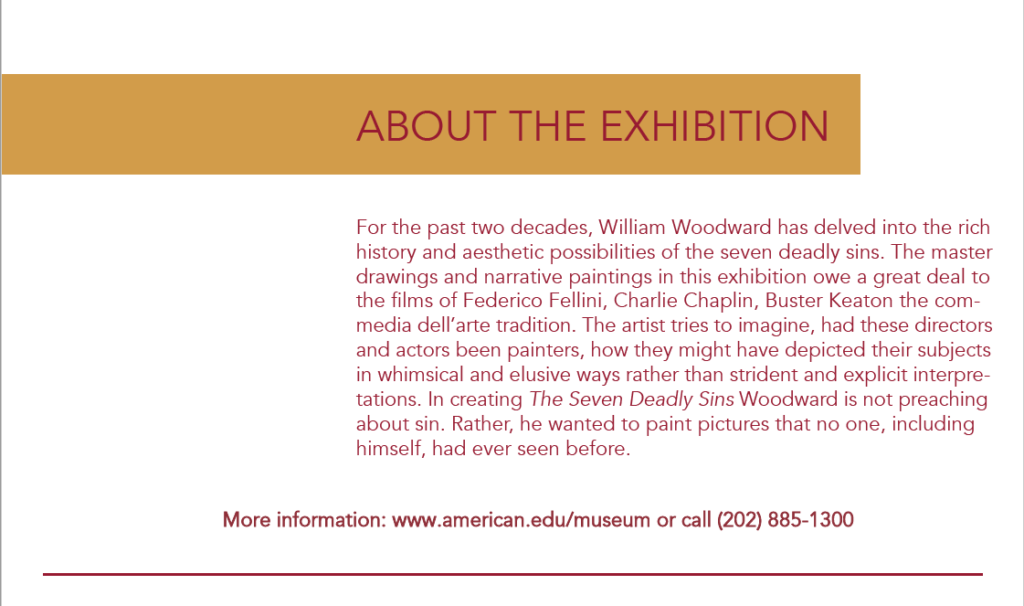 ABOUT THE EXHIBITION

For the past two decades, William Woodward has delved into the rich history and aesthetic possibilities of the seven deadly sins. The master drawings and narrative paintings in this exhibition owe a great deal to the films of Federico Fellini, Charlie Chaplin, Buster Keaton the commedia dell'arte tradition. The artist tries to imagine, had these directors and actors been painters, how they might have depicted their subjects in whimsical and elusive ways rather than strident and explicit interpretations. In creating The Seven Deadly Sins Woodward is not preaching about sin. Rather, he wanted to paint pictures that no one, including himself, had ever seen before.

More information: www.american.edu/museum or call (202) 885-1300